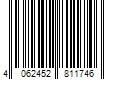 4 062452 811746